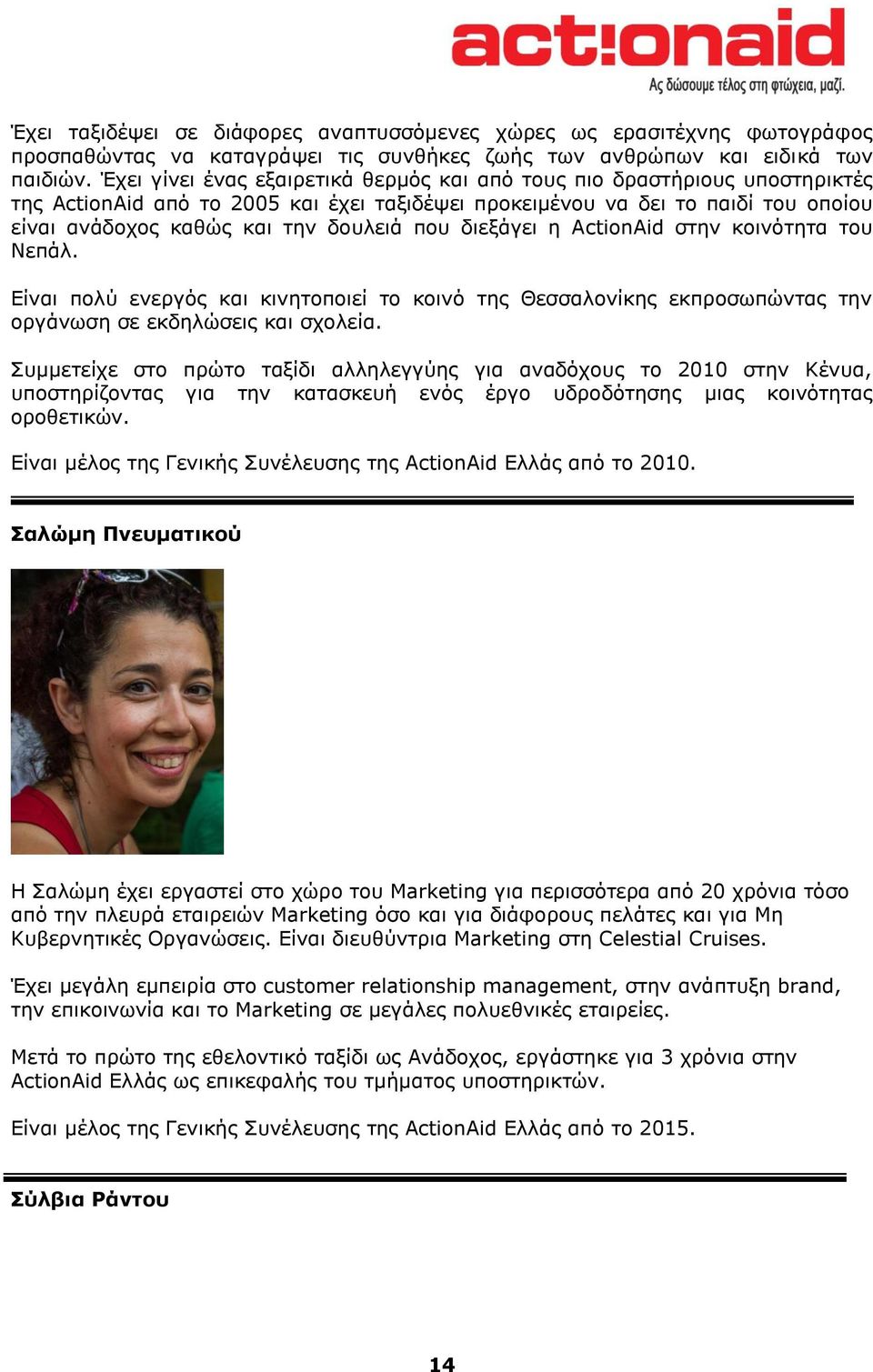 act!onaid
Ας δώσουμε τέλος στη φτώχεια, μαζί.

Έχει ταξιδέψει σε διάφορες αναπτυσσόμενες χώρες ως ερασιτέχνης φωτογράφος προσπαθώντας να καταγράψει τις συνθήκες ζωής των ανθρώπων και ειδικά των παιδιών. Έχει γίνει ένας εξαιρετικά θερμός και από τους πιο δραστήριους υποστηρικτές της ActionAid από το 2005 και έχει ταξιδέψει προκειμένου να δει το παιδί του οποίου είναι ανάδοχος καθώς και την δουλειά που διεξάγει η ActionAid στην κοινότητα του Νεπάλ.

Είναι πολύ ενεργός και κινητοποιεί το κοινό της Θεσσαλονίκης εκπροσωπώντας την οργάνωση σε εκδηλώσεις και σχολεία.

Συμμετείχε στο πρώτο ταξίδι αλληλεγγύης για αναδόχους το 2010 στην Κένυα, υποστηρίζοντας για την κατασκευή ενός έργο υδροδότησης μιας κοινότητας οροθετικών.

Είναι μέλος της Γενικής Συνέλευσης της ActionAid Ελλάς από το 2010.

Σαλώμη Πνευματικού

Η Σαλώμη έχει εργαστεί στο χώρο του Marketing για περισσότερα από 20 χρόνια τόσο από την πλευρά εταιρειών Marketing όσο και για διάφορους πελάτες και για Μη Κυβερνητικές Οργανώσεις. Είναι διευθύντρια Marketing στη Celestial Cruises.

Έχει μεγάλη εμπειρία στο customer relationship management, στην ανάπτυξη brand, την επικοινωνία και το Marketing σε μεγάλες πολυεθνικές εταιρείες.

Μετά το πρώτο της εθελοντικό ταξίδι ως Ανάδοχος, εργάστηκε για 3 χρόνια στην ActionAid Ελλάς ως επικεφαλής του τμήματος υποστηρικτών.

Είναι μέλος της Γενικής Συνέλευσης της ActionAid Ελλάς από το 2015.

Σύλβια Ράντου

14